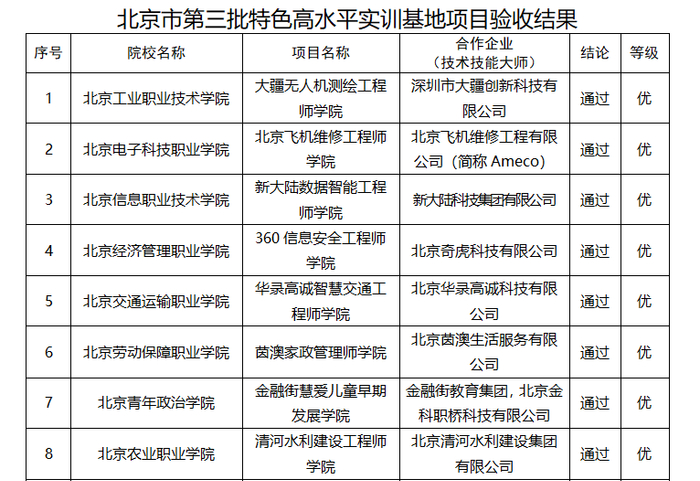 北京市第三批特色高水平实训基地项目验收结果

| 序号 | 院校名称 | 项目名称 | 合作企业（技术技能大师） | 结论 | 等级 |
|---|---|---|---|---|---|
| 1 | 北京工业职业技术学院 | 大疆无人机测绘工程师学院 | 深圳市大疆创新科技有限公司 | 通过 | 优 |
| 2 | 北京电子科技职业学院 | 北京飞机维修工程师学院 | 北京飞机维修工程有限公司（简称 Ameco） | 通过 | 优 |
| 3 | 北京信息职业技术学院 | 新大陆数据智能工程师学院 | 新大陆科技集团有限公司 | 通过 | 优 |
| 4 | 北京经济管理职业学院 | 360 信息安全工程师学院 | 北京奇虎科技有限公司 | 通过 | 优 |
| 5 | 北京交通运输职业学院 | 华录高诚智慧交通工程师学院 | 北京华录高诚科技有限公司 | 通过 | 优 |
| 6 | 北京劳动保障职业学院 | 茵澳家政管理师学院 | 北京茵澳生活服务有限公司 | 通过 | 优 |
| 7 | 北京青年政治学院 | 金融街慧爱儿童早期发展学院 | 金融街教育集团，北京金科职桥科技有限公司 | 通过 | 优 |
| 8 | 北京农业职业学院 | 清河水利建设工程师学院 | 北京清河水利建设集团有限公司 | 通过 | 优 |